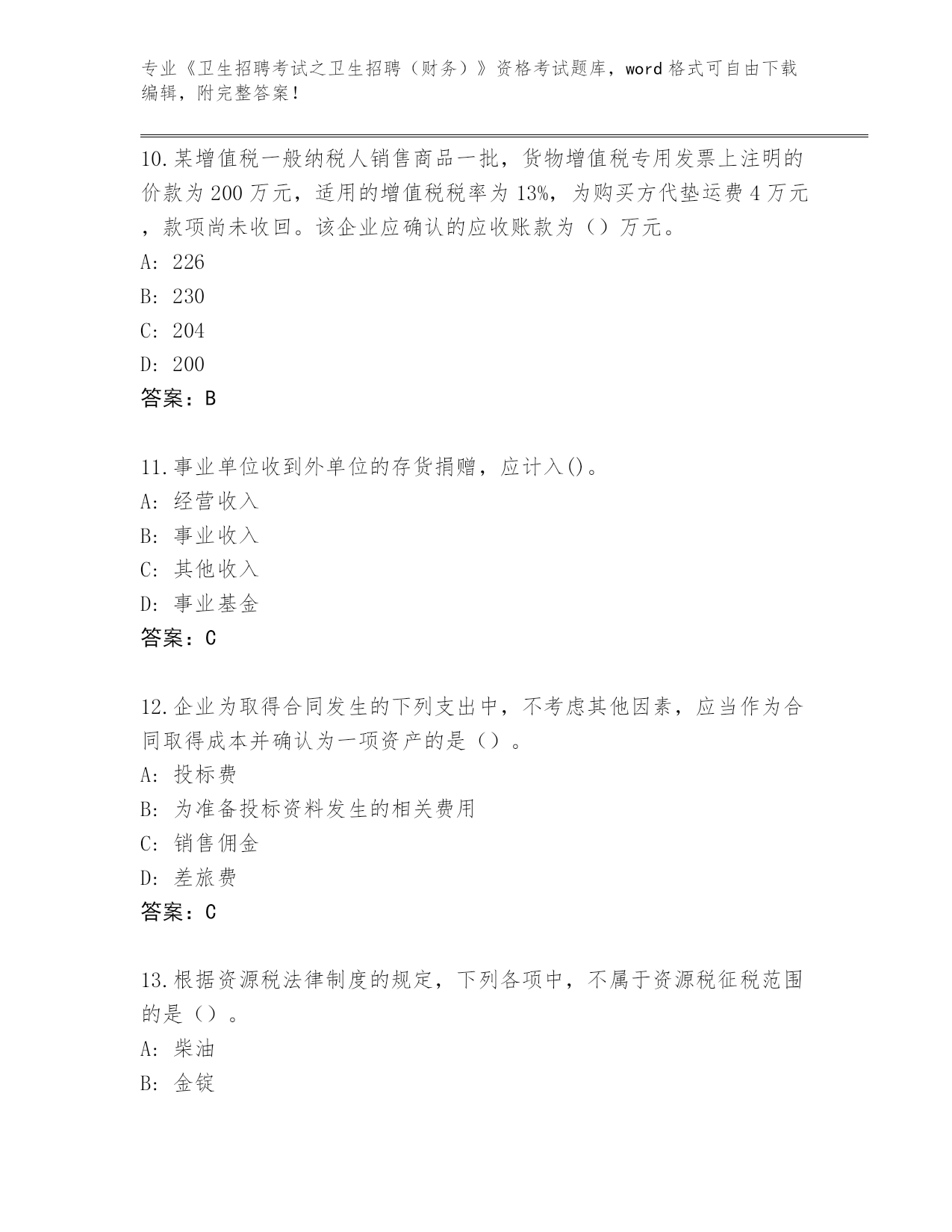 专业《卫生招聘考试之卫生招聘（财务）》资格考试题库，word 格式可自由下载编辑，附完整答案！

10.某增值税一般纳税人销售商品一批，货物增值税专用发票上注明的价款为 200 万元，适用的增值税税率为 13%，为购买方代垫运费 4 万元，款项尚未收回。该企业应确认的应收账款为（）万元。
A: 226
B: 230
C: 204
D: 200
答案：B

11.事业单位收到外单位的存货捐赠，应计入()。
A: 经营收入
B: 事业收入
C: 其他收入
D: 事业基金
答案：C

12.企业为取得合同发生的下列支出中，不考虑其他因素，应当作为合同取得成本并确认为一项资产的是（）。
A: 投标费
B: 为准备投标资料发生的相关费用
C: 销售佣金
D: 差旅费
答案：C

13.根据资源税法律制度的规定，下列各项中，不属于资源税征税范围的是（）。
A: 柴油
B: 金锭